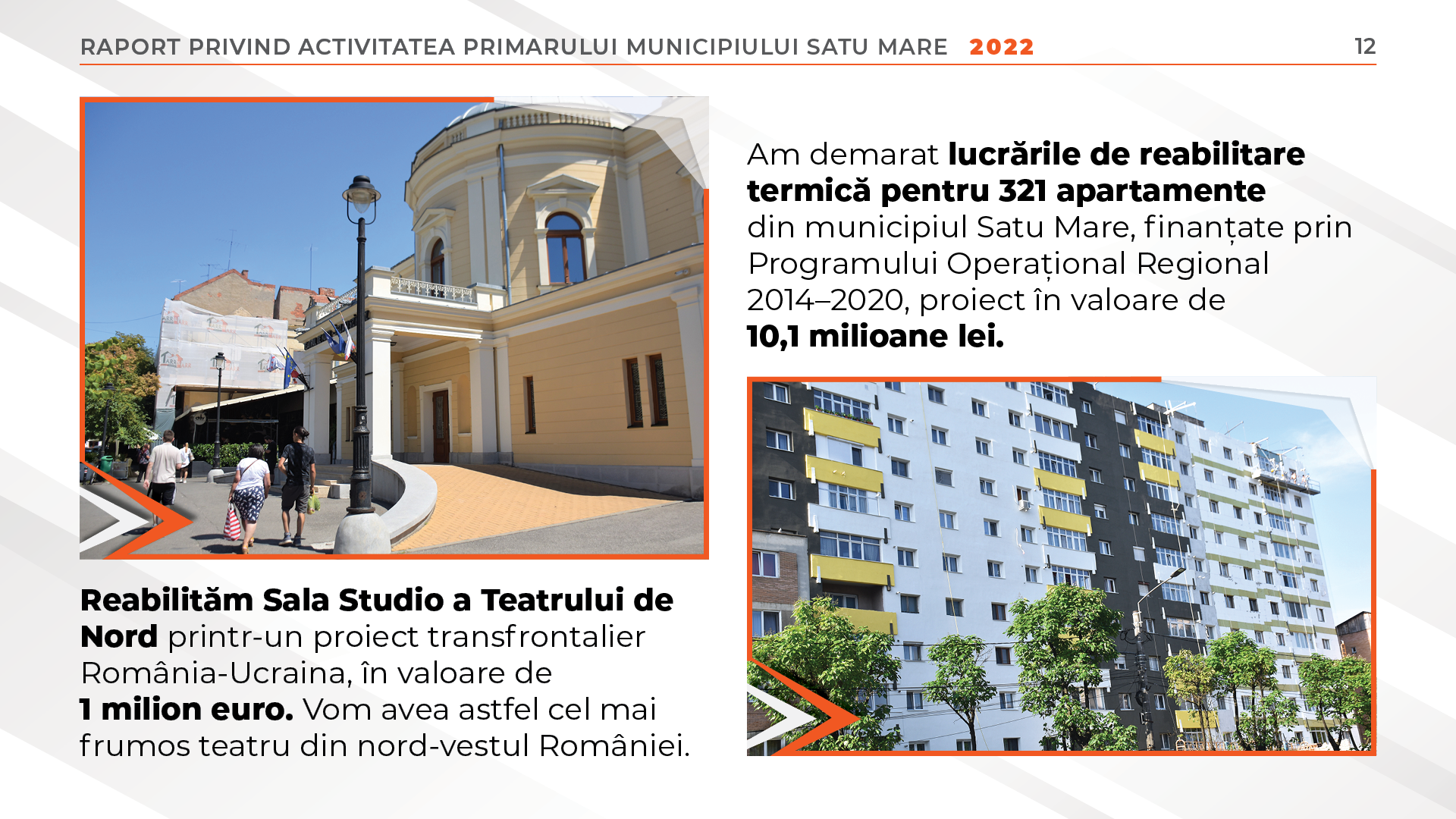 RAPORT PRIVIND ACTIVITATEA PRIMARULUI MUNICIPIULUI SATU MARE 2022 12

Reabilităm Sala Studio a Teatrului de Nord printr-un proiect transfrontalier România-Ucraina, în valoare de 1 milion euro. Vom avea astfel cel mai frumos teatru din nord-vestul României.

Am demarat lucrările de reabilitare termică pentru 321 apartamente din municipiul Satu Mare, finanțate prin Programului Operațional Regional 2014–2020, proiect în valoare de 10,1 milioane lei.